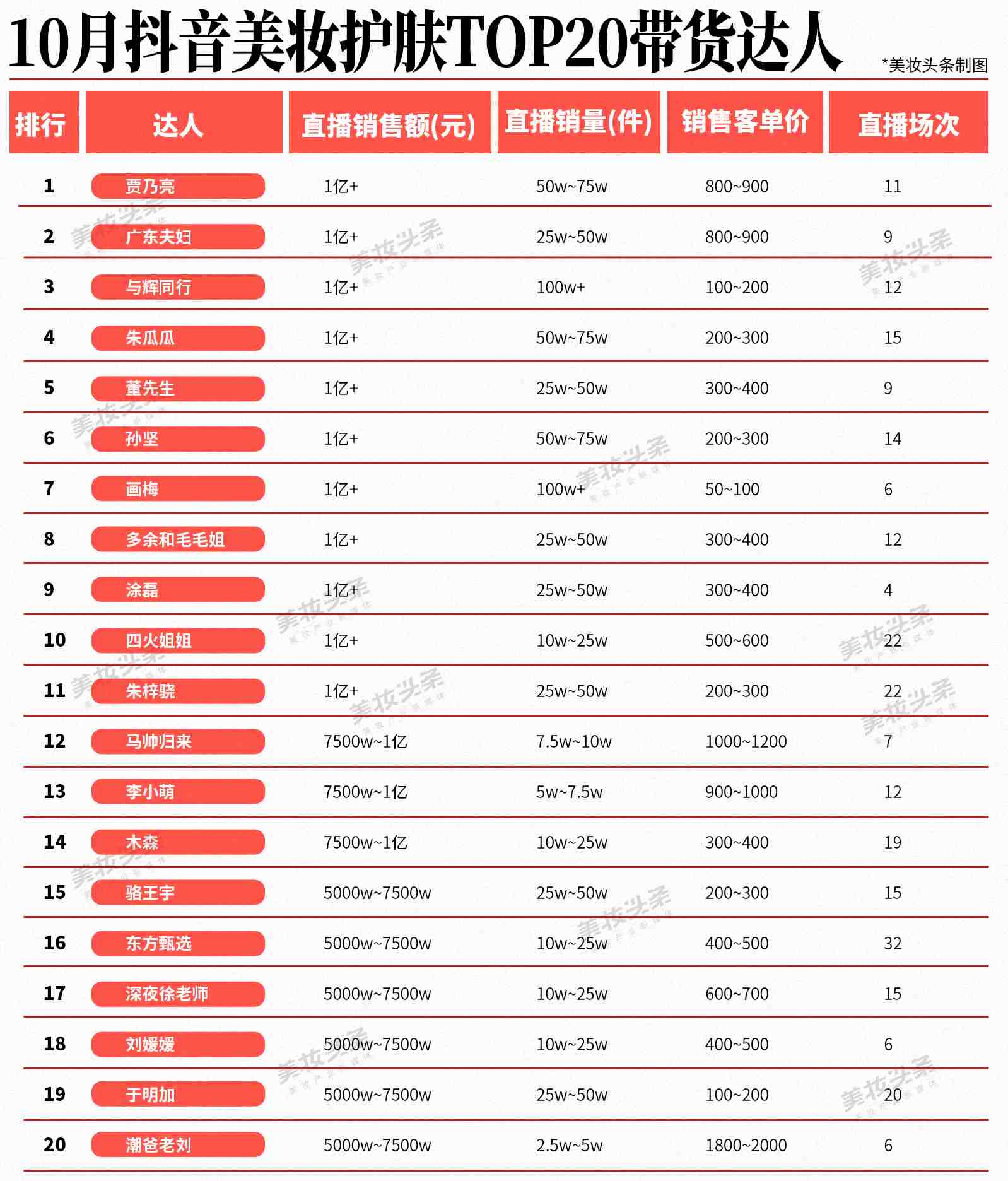 10月抖音美妆护肤TOP20带货达人

*美妆头条制图

| 排行 | 达人 | 直播销售额(元) | 直播销量(件) | 销售客单价 | 直播场次 |
|---|---|---|---|---|---|
| 1 | 贾乃亮 | 1亿+ | 50w~75w | 800~900 | 11 |
| 2 | 广东夫妇 | 1亿+ | 25w~50w | 800~900 | 9 |
| 3 | 与辉同行 | 1亿+ | 100w+ | 100~200 | 12 |
| 4 | 朱瓜瓜 | 1亿+ | 50w~75w | 200~300 | 15 |
| 5 | 董先生 | 1亿+ | 25w~50w | 300~400 | 9 |
| 6 | 孙坚 | 1亿+ | 50w~75w | 200~300 | 14 |
| 7 | 画梅 | 1亿+ | 100w+ | 50~100 | 6 |
| 8 | 多余和毛毛姐 | 1亿+ | 25w~50w | 300~400 | 12 |
| 9 | 涂磊 | 1亿+ | 25w~50w | 300~400 | 4 |
| 10 | 四火姐姐 | 1亿+ | 10w~25w | 500~600 | 22 |
| 11 | 朱梓骁 | 1亿+ | 25w~50w | 200~300 | 22 |
| 12 | 马帅归来 | 7500w~1亿 | 7.5w~10w | 1000~1200 | 7 |
| 13 | 李小萌 | 7500w~1亿 | 5w~7.5w | 900~1000 | 12 |
| 14 | 木森 | 7500w~1亿 | 10w~25w | 300~400 | 19 |
| 15 | 骆王宇 | 5000w~7500w | 25w~50w | 200~300 | 15 |
| 16 | 东方甄选 | 5000w~7500w | 10w~25w | 400~500 | 32 |
| 17 | 深夜徐老师 | 5000w~7500w | 10w~25w | 600~700 | 15 |
| 18 | 刘媛媛 | 5000w~7500w | 10w~25w | 400~500 | 6 |
| 19 | 于明加 | 5000w~7500w | 25w~50w | 100~200 | 20 |
| 20 | 潮爸老刘 | 5000w~7500w | 2.5w~5w | 1800~2000 | 6 |

美妆头条